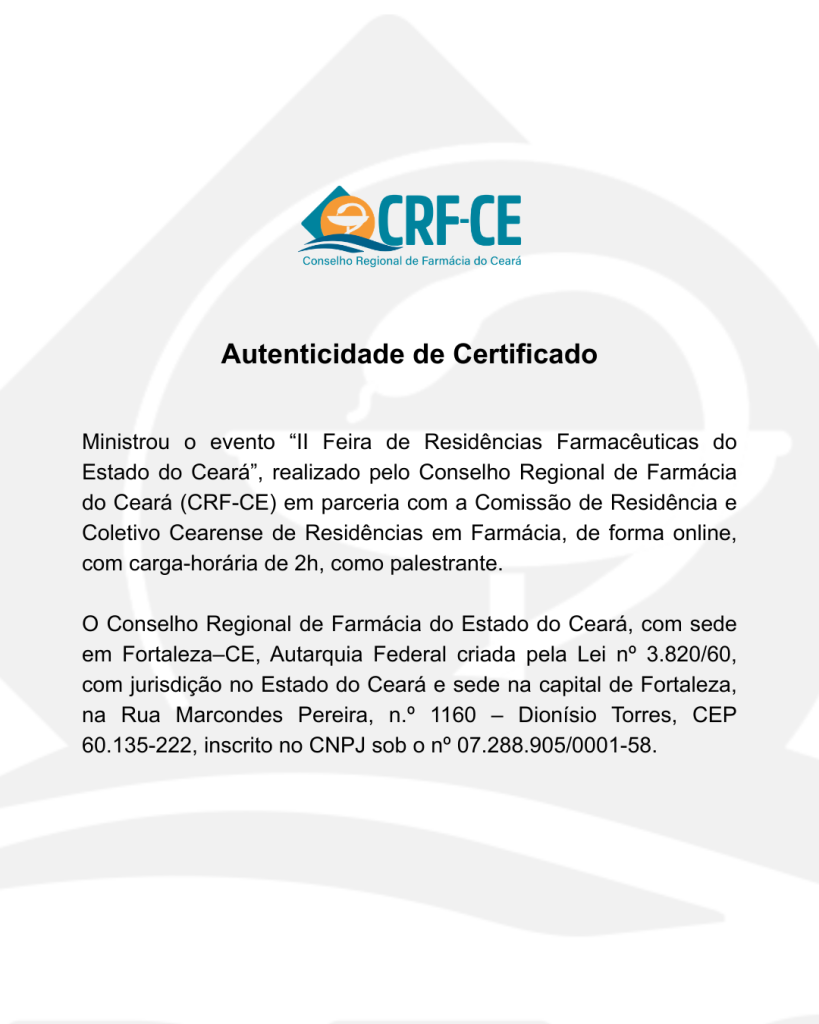 CRF-CE
Conselho Regional de Farmácia do Ceará

Autenticidade de Certificado

Ministrou o evento “II Feira de Residências Farmacêuticas do Estado do Ceará”, realizado pelo Conselho Regional de Farmácia do Ceará (CRF-CE) em parceria com a Comissão de Residência e Coletivo Cearense de Residências em Farmácia, de forma online, com carga-horária de 2h, como palestrante.

O Conselho Regional de Farmácia do Estado do Ceará, com sede em Fortaleza–CE, Autarquia Federal criada pela Lei nº 3.820/60, com jurisdição no Estado do Ceará e sede na capital de Fortaleza, na Rua Marcondes Pereira, n.º 1160 – Dionísio Torres, CEP 60.135-222, inscrito no CNPJ sob o nº 07.288.905/0001-58.